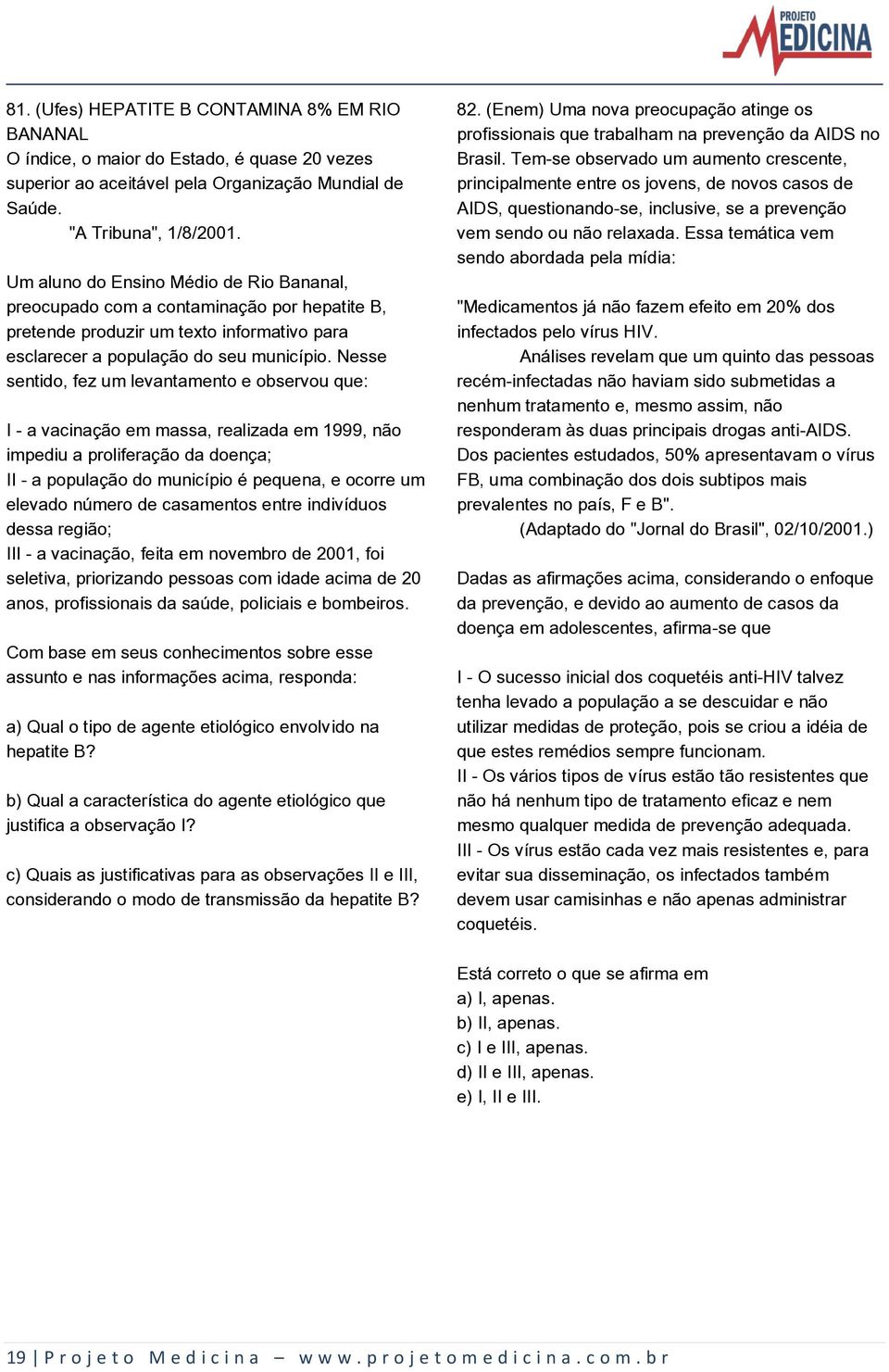 PROJETO MEDICINA

81. (Ufes) HEPATITE B CONTAMINA 8% EM RIO BANANAL
O índice, o maior do Estado, é quase 20 vezes superior ao aceitável pela Organização Mundial de Saúde.
"A Tribuna", 1/8/2001.

Um aluno do Ensino Médio de Rio Bananal, preocupado com a contaminação por hepatite B, pretende produzir um texto informativo para esclarecer a população do seu município. Nesse sentido, fez um levantamento e observou que:

I - a vacinação em massa, realizada em 1999, não impediu a proliferação da doença;
II - a população do município é pequena, e ocorre um elevado número de casamentos entre indivíduos dessa região;
III - a vacinação, feita em novembro de 2001, foi seletiva, priorizando pessoas com idade acima de 20 anos, profissionais da saúde, policiais e bombeiros.

Com base em seus conhecimentos sobre esse assunto e nas informações acima, responda:

a) Qual o tipo de agente etiológico envolvido na hepatite B?

b) Qual a característica do agente etiológico que justifica a observação I?

c) Quais as justificativas para as observações II e III, considerando o modo de transmissão da hepatite B?

82. (Enem) Uma nova preocupação atinge os profissionais que trabalham na prevenção da AIDS no Brasil. Tem-se observado um aumento crescente, principalmente entre os jovens, de novos casos de AIDS, questionando-se, inclusive, se a prevenção vem sendo ou não relaxada. Essa temática vem sendo abordada pela mídia:

"Medicamentos já não fazem efeito em 20% dos infectados pelo vírus HIV.
Análises revelam que um quinto das pessoas recém-infectadas não haviam sido submetidas a nenhum tratamento e, mesmo assim, não responderam às duas principais drogas anti-AIDS. Dos pacientes estudados, 50% apresentavam o vírus FB, uma combinação dos dois subtipos mais prevalentes no país, F e B".
(Adaptado do "Jornal do Brasil", 02/10/2001.)

Dadas as afirmações acima, considerando o enfoque da prevenção, e devido ao aumento de casos da doença em adolescentes, afirma-se que

I - O sucesso inicial dos coquetéis anti-HIV talvez tenha levado a população a se descuidar e não utilizar medidas de proteção, pois se criou a idéia de que estes remédios sempre funcionam.
II - Os vários tipos de vírus estão tão resistentes que não há nenhum tipo de tratamento eficaz e nem mesmo qualquer medida de prevenção adequada.
III - Os vírus estão cada vez mais resistentes e, para evitar sua disseminação, os infectados também devem usar camisinhas e não apenas administrar coquetéis.

Está correto o que se afirma em
a) I, apenas.
b) II, apenas.
c) I e III, apenas.
d) II e III, apenas.
e) I, II e III.

19 | Projeto Medicina – www.projetomedicina.com.br